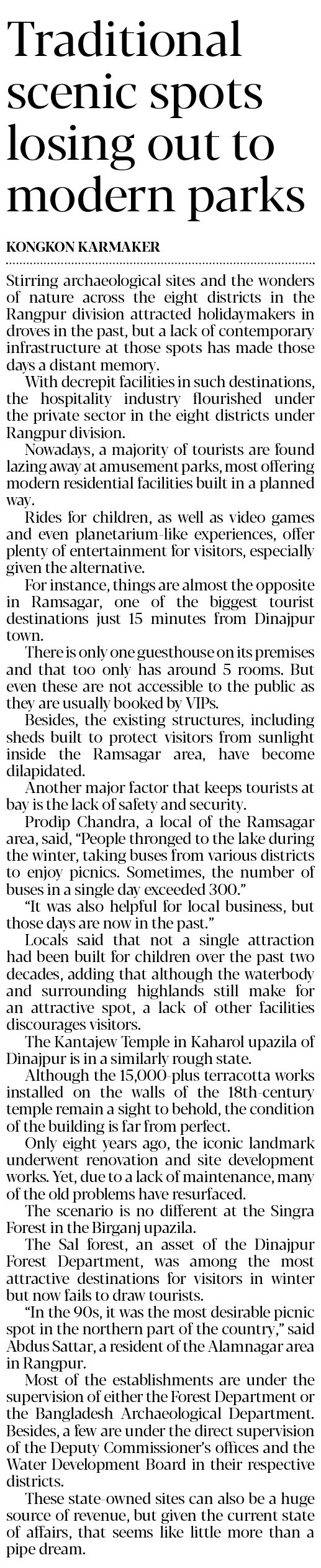 Traditional scenic spots losing out to modern parks

KONGKON KARMAKER

Stirring archaeological sites and the wonders of nature across the eight districts in the Rangpur division attracted holidaymakers in droves in the past, but a lack of contemporary infrastructure at those spots has made those days a distant memory.

With decrepit facilities in such destinations, the hospitality industry flourished under the private sector in the eight districts under Rangpur division.

Nowadays, a majority of tourists are found lazing away at amusement parks, most offering modern residential facilities built in a planned way.

Rides for children, as well as video games and even planetarium-like experiences, offer plenty of entertainment for visitors, especially given the alternative.

For instance, things are almost the opposite in Ramsagar, one of the biggest tourist destinations just 15 minutes from Dinajpur town.

There is only one guesthouse on its premises and that too only has around 5 rooms. But even these are not accessible to the public as they are usually booked by VIPs.

Besides, the existing structures, including sheds built to protect visitors from sunlight inside the Ramsagar area, have become dilapidated.

Another major factor that keeps tourists at bay is the lack of safety and security.

Prodip Chandra, a local of the Ramsagar area, said, "People thronged to the lake during the winter, taking buses from various districts to enjoy picnics. Sometimes, the number of buses in a single day exceeded 300."

"It was also helpful for local business, but those days are now in the past."

Locals said that not a single attraction had been built for children over the past two decades, adding that although the waterbody and surrounding highlands still make for an attractive spot, a lack of other facilities discourages visitors.

The Kantajew Temple in Kaharol upazila of Dinajpur is in a similarly rough state.

Although the 15,000-plus terracotta works installed on the walls of the 18th-century temple remain a sight to behold, the condition of the building is far from perfect.

Only eight years ago, the iconic landmark underwent renovation and site development works. Yet, due to a lack of maintenance, many of the old problems have resurfaced.

The scenario is no different at the Singra Forest in the Birganj upazila.

The Sal forest, an asset of the Dinajpur Forest Department, was among the most attractive destinations for visitors in winter but now fails to draw tourists.

"In the 90s, it was the most desirable picnic spot in the northern part of the country," said Abdus Sattar, a resident of the Alamnagar area in Rangpur.

Most of the establishments are under the supervision of either the Forest Department or the Bangladesh Archaeological Department. Besides, a few are under the direct supervision of the Deputy Commissioner's offices and the Water Development Board in their respective districts.

These state-owned sites can also be a huge source of revenue, but given the current state of affairs, that seems like little more than a pipe dream.